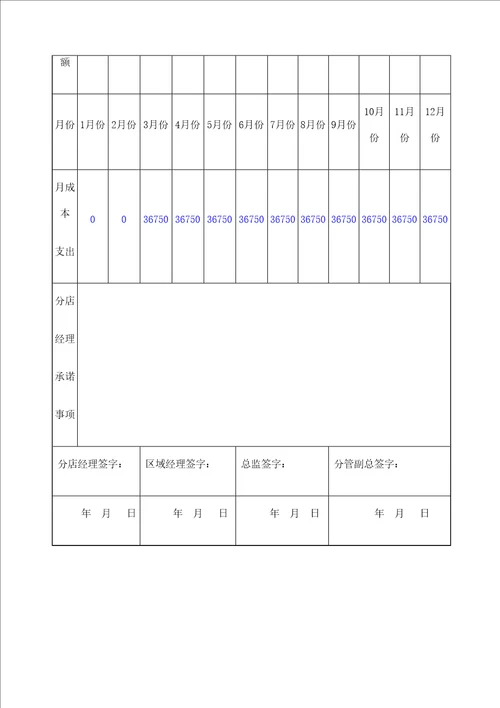 | 额 | | | | | | | | | | | | |
|---|---|---|---|---|---|---|---|---|---|---|---|---|
| 月份 | 1月份 | 2月份 | 3月份 | 4月份 | 5月份 | 6月份 | 7月份 | 8月份 | 9月份 | 10月份 | 11月份 | 12月份 |
| 月成本支出 | 0 | 0 | 36750 | 36750 | 36750 | 36750 | 36750 | 36750 | 36750 | 36750 | 36750 | 36750 |
| 分店经理承诺事项 | | | | | | | | | | | | |

| 分店经理签字： | 区域经理签字： | 总监签字： | 分管副总签字： |
|---|---|---|---|
| 年 月 日 | 年 月 日 | 年 月 日 | 年 月 日 |